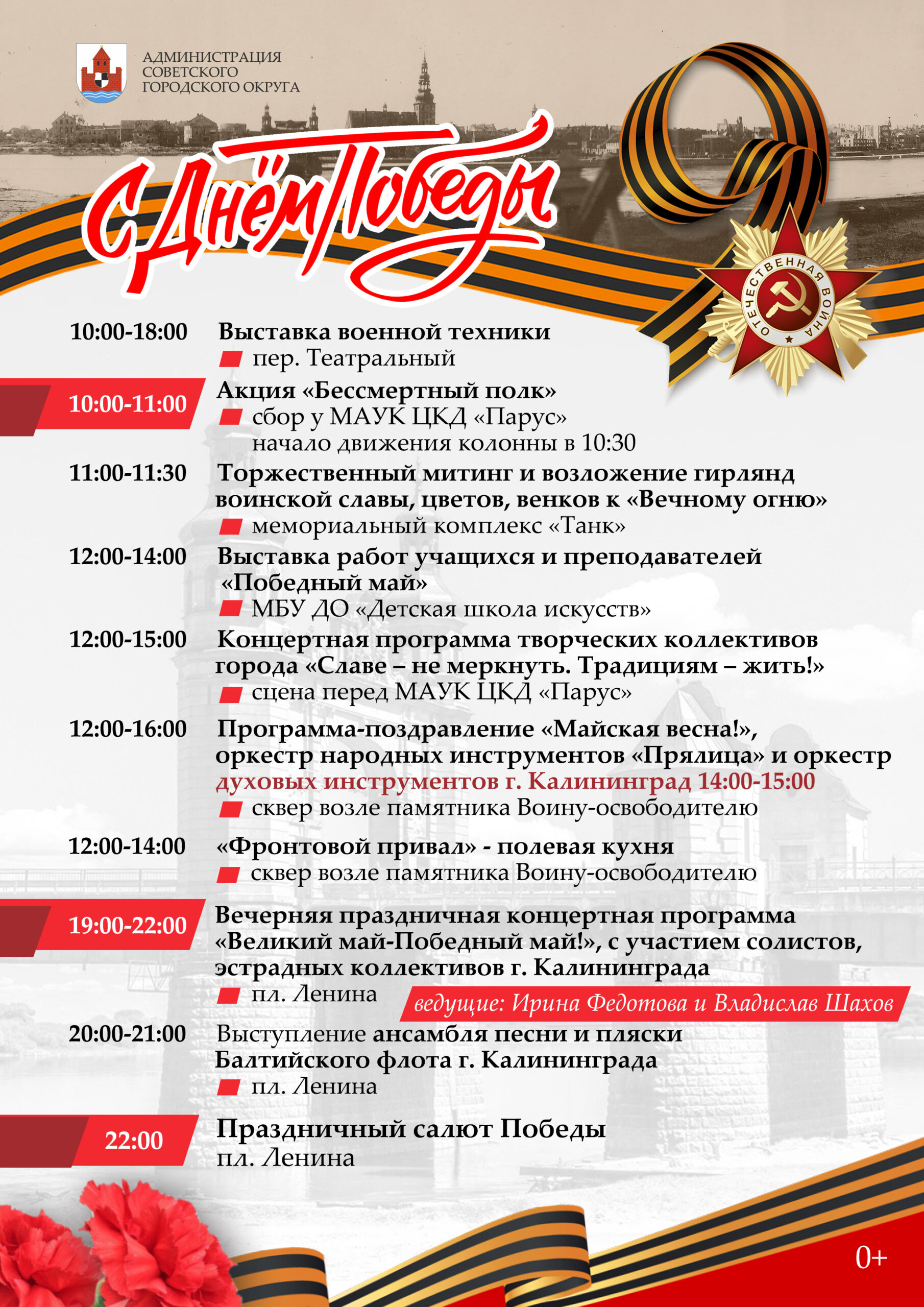 АДМИНИСТРАЦИЯ
СОВЕТСКОГО
ГОРОДСКОГО ОКРУГА

С Днём Победы

9

ОТЕЧЕСТВЕННАЯ ВОЙНА

10:00-18:00 Выставка военной техники
пер. Театральный

10:00-11:00 Акция «Бессмертный полк»
сбор у МАУК ЦКД «Парус»
начало движения колонны в 10:30

11:00-11:30 Торжественный митинг и возложение гирлянд воинской славы, цветов, венков к «Вечному огню»
мемориальный комплекс «Танк»

12:00-14:00 Выставка работ учащихся и преподавателей «Победный май»
МБУ ДО «Детская школа искусств»

12:00-15:00 Концертная программа творческих коллективов города «Славе – не меркнуть. Традициям – жить!»
сцена перед МАУК ЦКД «Парус»

12:00-16:00 Программа-поздравление «Майская весна!», оркестр народных инструментов «Прялица» и оркестр духовых инструментов г. Калининград 14:00-15:00
сквер возле памятника Воину-освободителю

12:00-14:00 «Фронтовой привал» - полевая кухня
сквер возле памятника Воину-освободителю

19:00-22:00 Вечерняя праздничная концертная программа «Великий май-Победный май!», с участием солистов, эстрадных коллективов г. Калининграда
пл. Ленина
ведущие: Ирина Федотова и Владислав Шахов

20:00-21:00 Выступление ансамбля песни и пляски Балтийского флота г. Калининграда
пл. Ленина

22:00 Праздничный салют Победы
пл. Ленина

0+